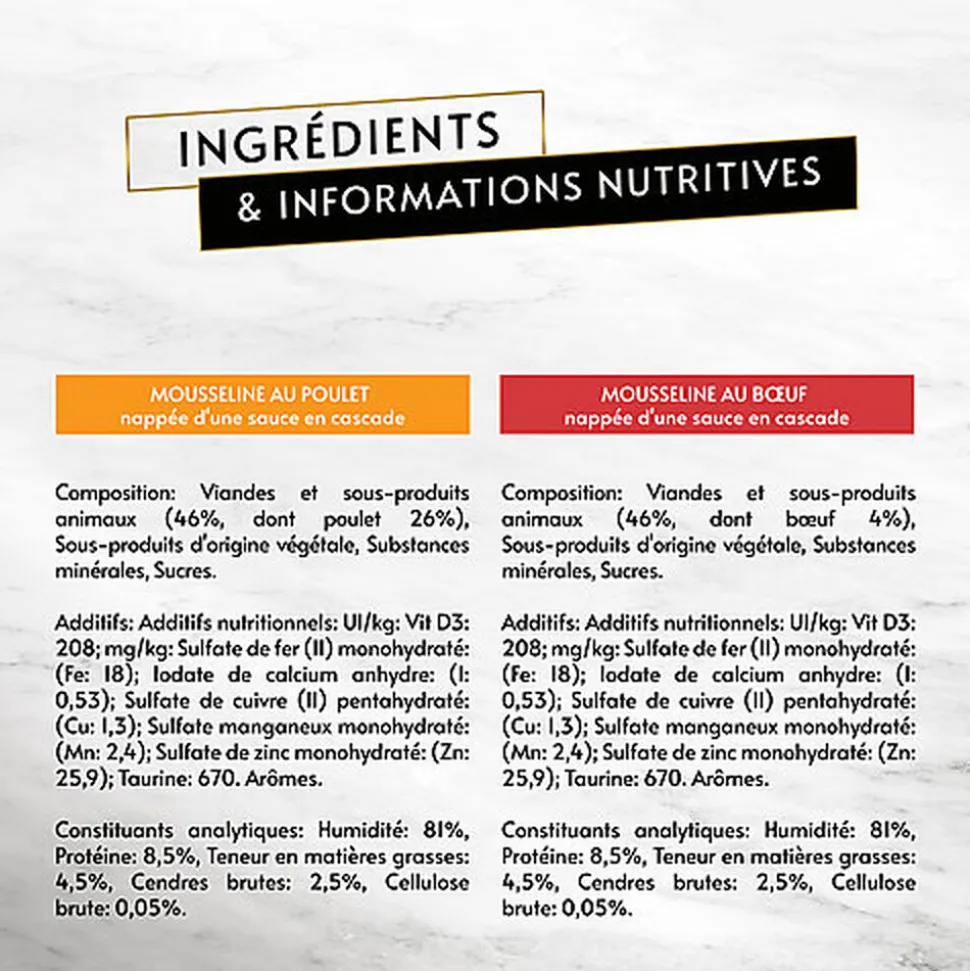 INGRÉDIENTS
& INFORMATIONS NUTRITIVES

MOUSSELINE AU POULET
nappée d'une sauce en cascade

Composition: Viandes et sous-produits animaux (46%, dont poulet 26%), Sous-produits d'origine végétale, Substances minérales, Sucres.

Additifs: Additifs nutritionnels: UI/kg: Vit D3: 208; mg/kg: Sulfate de fer (II) monohydraté: (Fe: 18); Iodate de calcium anhydre: (I: 0,53); Sulfate de cuivre (II) pentahydraté: (Cu: 1,3); Sulfate manganeux monohydraté: (Mn: 2,4); Sulfate de zinc monohydraté: (Zn: 25,9); Taurine: 670. Arômes.

Constituants analytiques: Humidité: 81%, Protéine: 8,5%, Teneur en matières grasses: 4,5%, Cendres brutes: 2,5%, Cellulose brute: 0,05%.

MOUSSELINE AU BŒUF
nappée d'une sauce en cascade

Composition: Viandes et sous-produits animaux (46%, dont bœuf 4%), Sous-produits d'origine végétale, Substances minérales, Sucres.

Additifs: Additifs nutritionnels: UI/kg: Vit D3: 208; mg/kg: Sulfate de fer (II) monohydraté: (Fe: 18); Iodate de calcium anhydre: (I: 0,53); Sulfate de cuivre (II) pentahydraté: (Cu: 1,3); Sulfate manganeux monohydraté: (Mn: 2,4); Sulfate de zinc monohydraté: (Zn: 25,9); Taurine: 670. Arômes.

Constituants analytiques: Humidité: 81%, Protéine: 8,5%, Teneur en matières grasses: 4,5%, Cendres brutes: 2,5%, Cellulose brute: 0,05%.